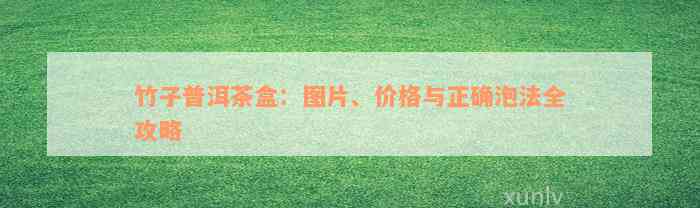 竹子普洱茶盒：图片、价格与正确泡法全攻略

xunlv